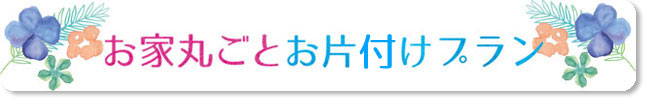 お家丸ごとお片付けプラン